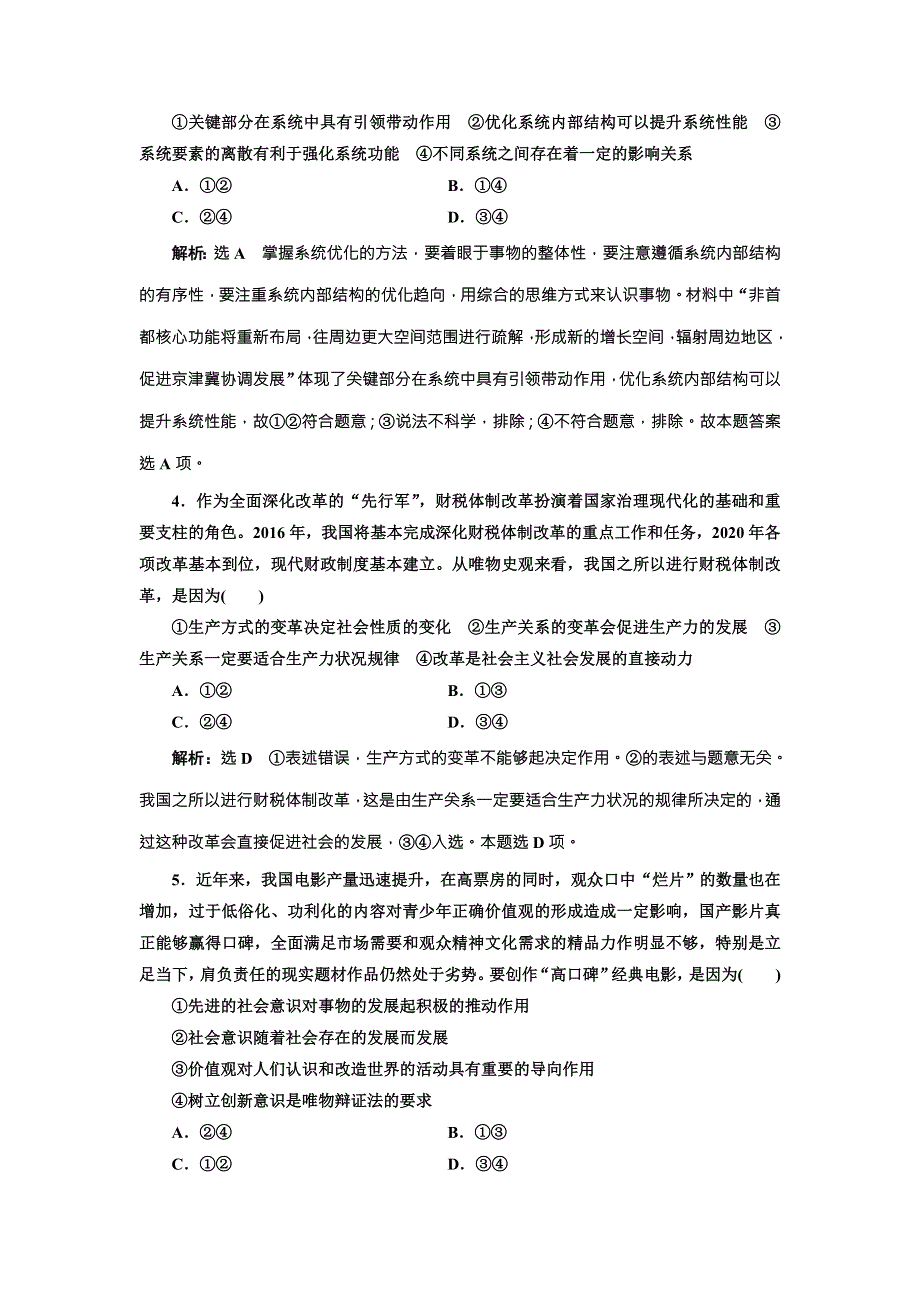 ①关键部分在系统中具有引领带动作用　②优化系统内部结构可以提升系统性能　③系统要素的离散有利于强化系统功能　④不同系统之间存在着一定的影响关系

A．①②　　B．①④

C．②④　　D．③④

解析：选 A　掌握系统优化的方法，要着眼于事物的整体性，要注意遵循系统内部结构的有序性，要注重系统内部结构的优化趋向，用综合的思维方式来认识事物。材料中“非首都核心功能将重新布局，在周边更大空间范围进行疏解，形成新的增长空间，辐射周边地区，促进京津冀协调发展”体现了关键部分在系统中具有引领带动作用，优化系统内部结构可以提升系统性能，故①②符合题意；③说法不科学，排除；④不符合题意，排除。故本题答案选 A 项。

4．作为全面深化改革的“先行军”，财税体制改革扮演着国家治理现代化的基础和重要支柱的角色。2016 年，我国将基本完成深化财税体制改革的重点工作和任务，2020 年各项改革基本到位，现代财政制度基本建立。从唯物史观来看，我国之所以进行财税体制改革，是因为(　　)

①生产方式的变革决定社会性质的变化　②生产关系的变革会促进生产力的发展　③生产关系一定要适合生产力状况规律　④改革是社会主义社会发展的直接动力

A．①②　　B．①③

C．②④　　D．③④

解析：选 D　①表述错误，生产方式的变革不能够起决定作用。②的表述与题意无关。我国之所以进行财税体制改革，这是由生产关系一定要适合生产力状况的规律所决定的，通过这种改革会直接促进社会的发展，③④入选。本题选 D 项。

5．近年来，我国电影产量迅速提升，在高票房的同时，观众口中“烂片”的数量也在增加，过于低俗化、功利化的内容对青少年正确价值观的形成造成一定影响，国产影片真正能够赢得口碑，全面满足市场需要和观众精神文化需求的精品力作明显不够，特别是立足当下，肩负责任的现实题材作品仍然处于劣势。要创作“高口碑”经典电影，是因为(　　)

①先进的社会意识对事物的发展起积极的推动作用

②社会意识随着社会存在的发展而发展

③价值观对人们认识和改造世界的活动具有重要的导向作用

④树立创新意识是唯物辩证法的要求

A．②④　　B．①③

C．①②　　D．③④